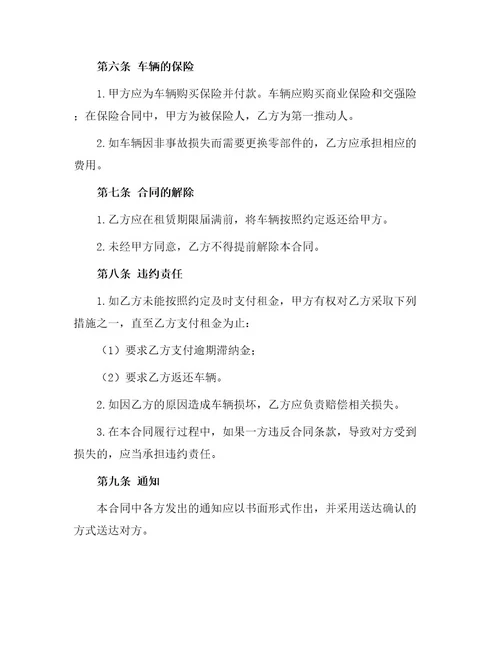 第六条 车辆的保险

1.甲方应为车辆购买保险并付款。车辆应购买商业保险和交强险；在保险合同中，甲方为被保险人，乙方为第一推动人。

2.如车辆因非事故损失而需要更换零部件的，乙方应承担相应的费用。

第七条 合同的解除

1.乙方应在租赁期限届满前，将车辆按照约定返还给甲方。

2.未经甲方同意，乙方不得提前解除本合同。

第八条 违约责任

1.如乙方未能按照约定及时支付租金，甲方有权对乙方采取下列措施之一，直至乙方支付租金为止：

（1）要求乙方支付逾期滞纳金；

（2）要求乙方返还车辆。

2.如因乙方的原因造成车辆损坏，乙方应负责赔偿相关损失。

3.在本合同履行过程中，如果一方违反合同条款，导致对方受到损失的，应当承担违约责任。

第九条 通知

本合同中各方发出的通知应以书面形式作出，并采用送达确认的方式送达对方。